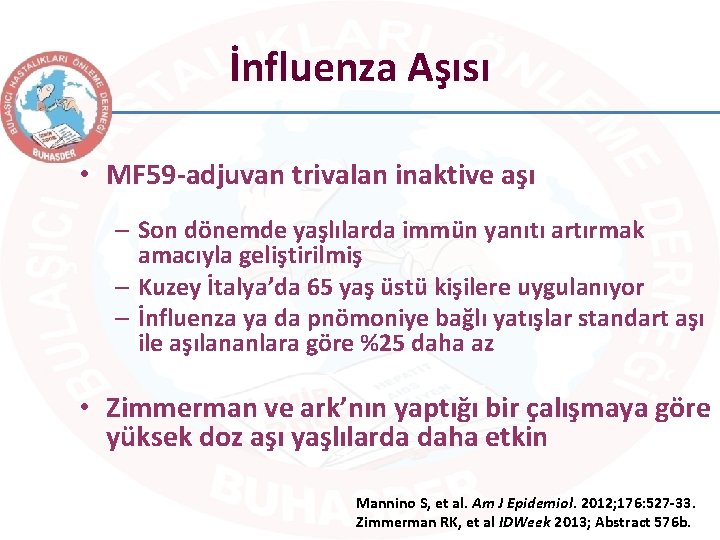 BULAŞICI HASTALIKLARI ÖNLEME DERNEĞİ
BUHASDER

İnfluenza Aşısı

• MF59-adjuvan trivalan inaktive aşı
– Son dönemde yaşlılarda immün yanıtı artırmak amacıyla geliştirilmiş
– Kuzey İtalya'da 65 yaş üstü kişilere uygulanıyor
– İnfluenza ya da pnömoniye bağlı yatışlar standart aşı ile aşılananlara göre %25 daha az

• Zimmerman ve ark'nın yaptığı bir çalışmaya göre yüksek doz aşı yaşlılarda daha etkin

Mannino S, et al. Am J Epidemiol. 2012;176:527-33.
Zimmerman RK, et al IDWeek 2013; Abstract 576b.